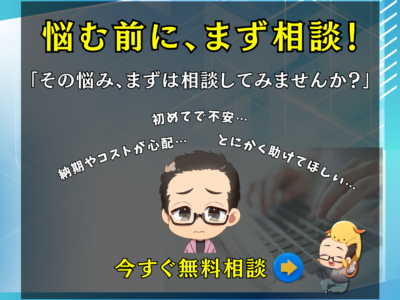 悩む前に、まず相談！

「その悩み、まずは相談してみませんか？」

初めてで不安…

納期やコストが心配…

とにかく助けてほしい…

今すぐ無料相談